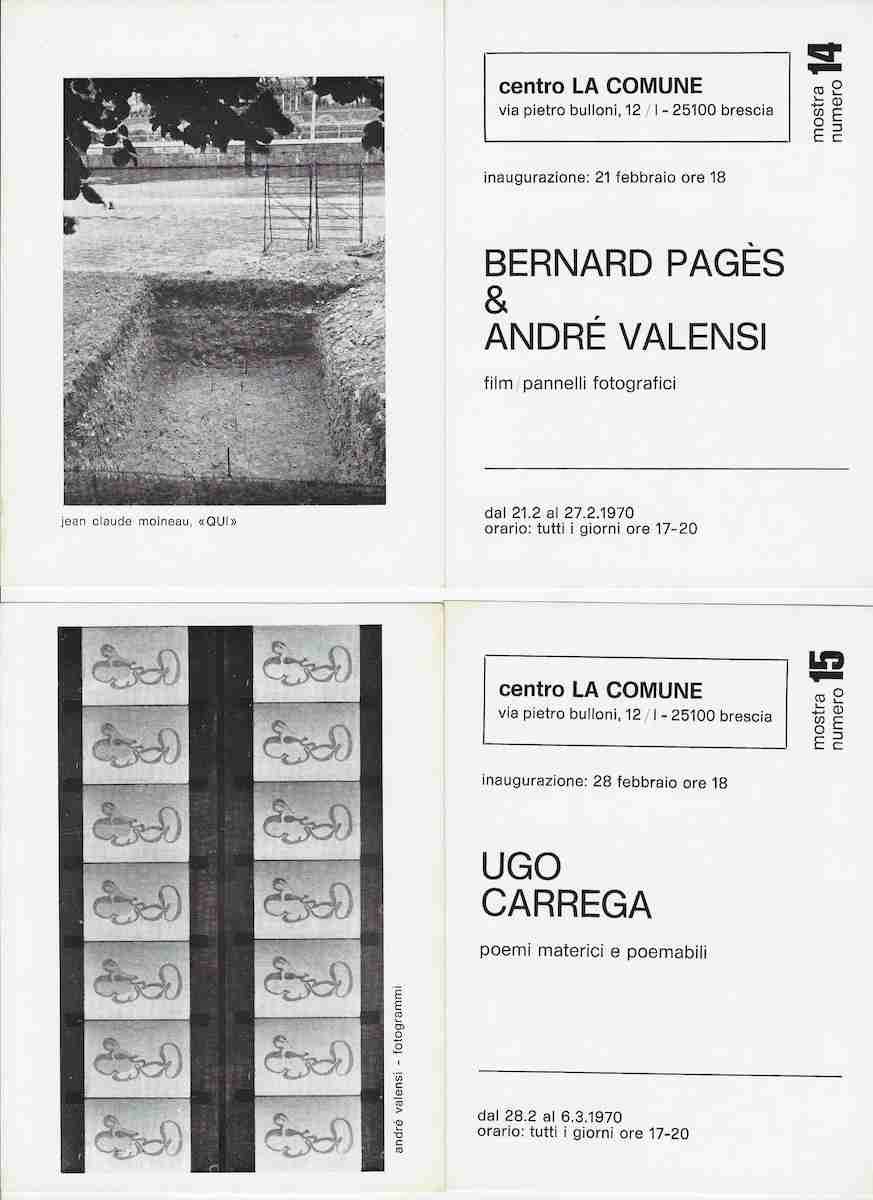 jean claude moineau, «QUI»

centro LA COMUNE
via pietro bulloni, 12 / I - 25100 brescia

mostra numero 14

inaugurazione: 21 febbraio ore 18

BERNARD PAGÈS
&
ANDRÉ VALENSI

film / pannelli fotografici

dal 21.2 al 27.2.1970
orario: tutti i giorni ore 17-20

andré valensi - fotogrammi

centro LA COMUNE
via pietro bulloni, 12 / I - 25100 brescia

mostra numero 15

inaugurazione: 28 febbraio ore 18

UGO
CARREGA

poemi materici e poemabili

dal 28.2 al 6.3.1970
orario: tutti i giorni ore 17-20